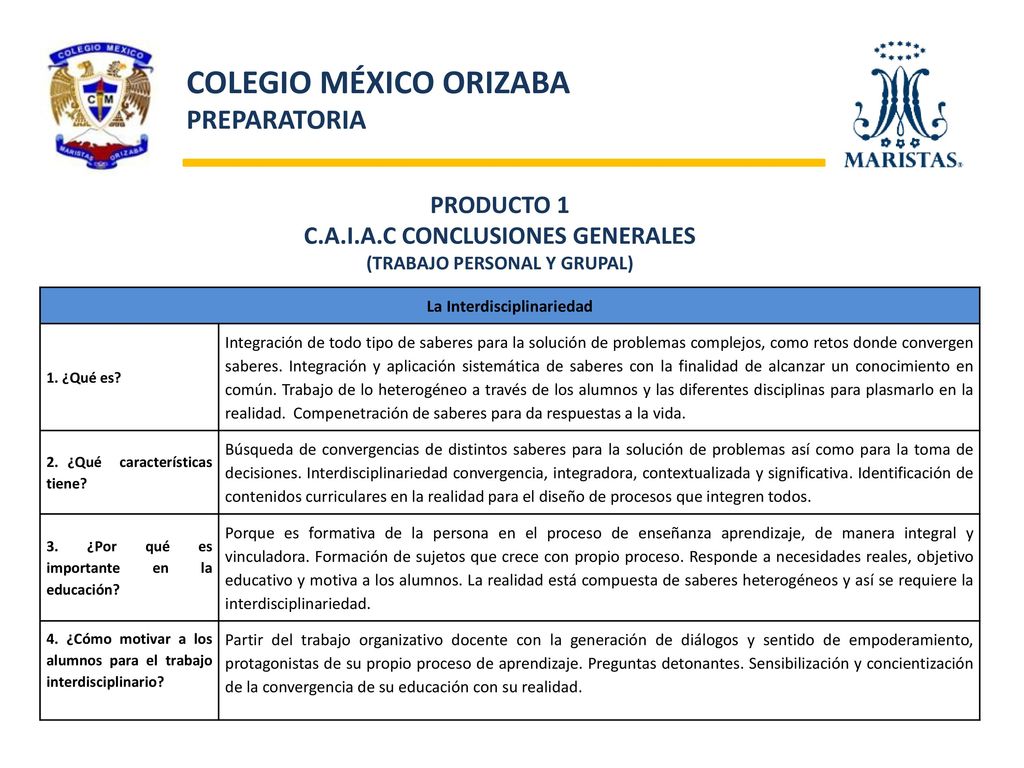 COLEGIO MEXICO

C M

MARISTAS ORIZABA

COLEGIO MÉXICO ORIZABA
PREPARATORIA

MARISTAS

PRODUCTO 1
C.A.I.A.C CONCLUSIONES GENERALES
(TRABAJO PERSONAL Y GRUPAL)

| La Interdisciplinariedad | |
|---|---|
| 1. ¿Qué es? | Integración de todo tipo de saberes para la solución de problemas complejos, como retos donde convergen saberes. Integración y aplicación sistemática de saberes con la finalidad de alcanzar un conocimiento en común. Trabajo de lo heterogéneo a través de los alumnos y las diferentes disciplinas para plasmarlo en la realidad. Compenetración de saberes para da respuestas a la vida. |
| 2. ¿Qué características tiene? | Búsqueda de convergencias de distintos saberes para la solución de problemas así como para la toma de decisiones. Interdisciplinariedad convergencia, integradora, contextualizada y significativa. Identificación de contenidos curriculares en la realidad para el diseño de procesos que integren todos. |
| 3. ¿Por qué es importante en la educación? | Porque es formativa de la persona en el proceso de enseñanza aprendizaje, de manera integral y vinculadora. Formación de sujetos que crece con propio proceso. Responde a necesidades reales, objetivo educativo y motiva a los alumnos. La realidad está compuesta de saberes heterogéneos y así se requiere la interdisciplinariedad. |
| 4. ¿Cómo motivar a los alumnos para el trabajo interdisciplinario? | Partir del trabajo organizativo docente con la generación de diálogos y sentido de empoderamiento, protagonistas de su propio proceso de aprendizaje. Preguntas detonantes. Sensibilización y concientización de la convergencia de su educación con su realidad. |